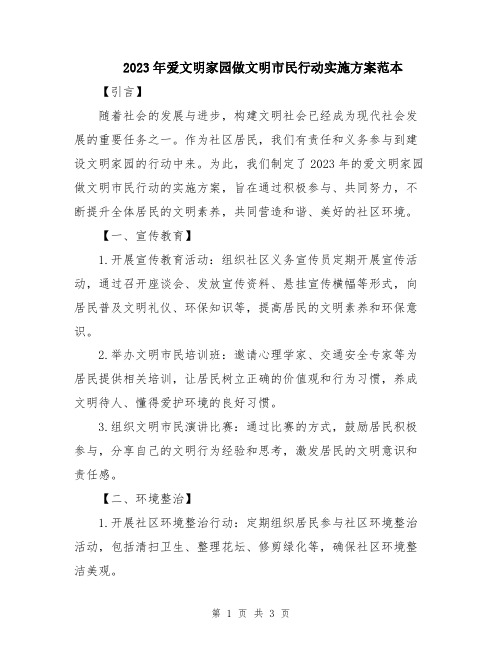 2023年爱文明家园做文明市民行动实施方案范本

【引言】

随着社会的发展与进步，构建文明社会已经成为现代社会发展的重要任务之一。作为社区居民，我们有责任和义务参与到建设文明家园的行动中来。为此，我们制定了2023年的爱文明家园做文明市民行动的实施方案，旨在通过积极参与、共同努力，不断提升全体居民的文明素养，共同营造和谐、美好的社区环境。

【一、宣传教育】

1.开展宣传教育活动：组织社区义务宣传员定期开展宣传活动，通过召开座谈会、发放宣传资料、悬挂宣传横幅等形式，向居民普及文明礼仪、环保知识等，提高居民的文明素养和环保意识。

2.举办文明市民培训班：邀请心理学家、交通安全专家等为居民提供相关培训，让居民树立正确的价值观和行为习惯，养成文明待人、懂得爱护环境的良好习惯。

3.组织文明市民演讲比赛：通过比赛的方式，鼓励居民积极参与，分享自己的文明行为经验和思考，激发居民的文明意识和责任感。

【二、环境整治】

1.开展社区环境整治行动：定期组织居民参与社区环境整治活动，包括清扫卫生、整理花坛、修剪绿化等，确保社区环境整洁美观。

第 1 页 共 3 页